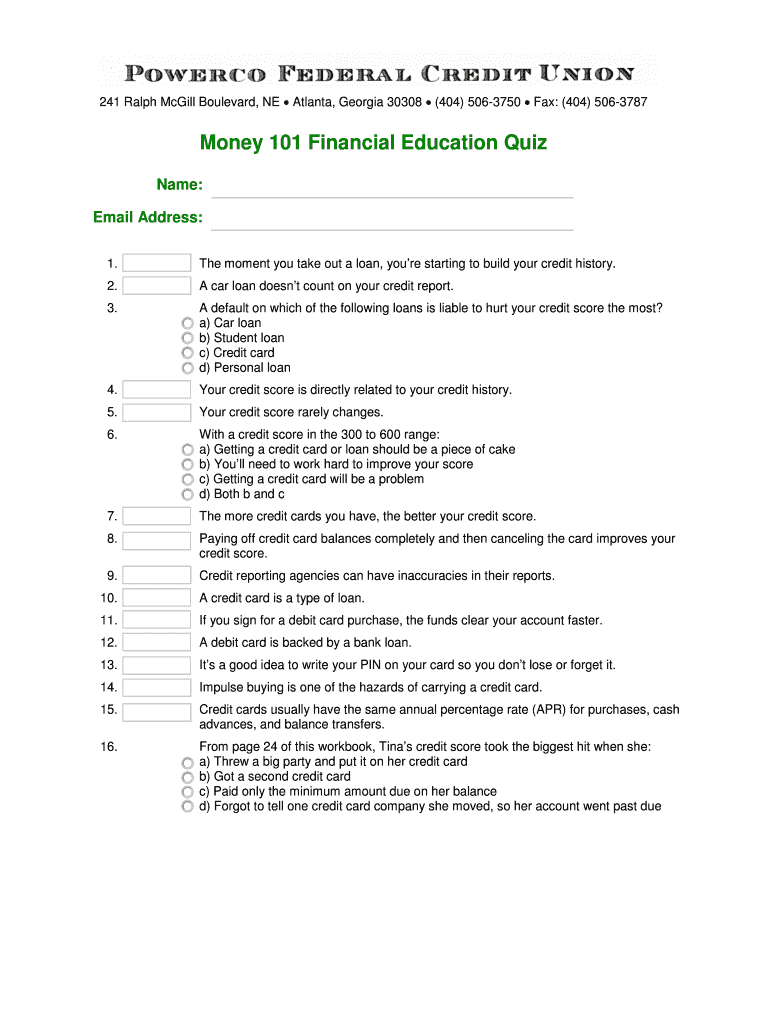 POWERCO FEDERAL CREDIT UNION
241 Ralph McGill Boulevard, NE • Atlanta, Georgia 30308 • (404) 506-3750 • Fax: (404) 506-3787

Money 101 Financial Education Quiz

Name:

Email Address:

1. The moment you take out a loan, you're starting to build your credit history.

2. A car loan doesn't count on your credit report.

3. A default on which of the following loans is liable to hurt your credit score the most?
a) Car loan
b) Student loan
c) Credit card
d) Personal loan

4. Your credit score is directly related to your credit history.

5. Your credit score rarely changes.

6. With a credit score in the 300 to 600 range:
a) Getting a credit card or loan should be a piece of cake
b) You'll need to work hard to improve your score
c) Getting a credit card will be a problem
d) Both b and c

7. The more credit cards you have, the better your credit score.

8. Paying off credit card balances completely and then canceling the card improves your credit score.

9. Credit reporting agencies can have inaccuracies in their reports.

10. A credit card is a type of loan.

11. If you sign for a debit card purchase, the funds clear your account faster.

12. A debit card is backed by a bank loan.

13. It's a good idea to write your PIN on your card so you don't lose or forget it.

14. Impulse buying is one of the hazards of carrying a credit card.

15. Credit cards usually have the same annual percentage rate (APR) for purchases, cash advances, and balance transfers.

16. From page 24 of this workbook, Tina's credit score took the biggest hit when she:
a) Threw a big party and put it on her credit card
b) Got a second credit card
c) Paid only the minimum amount due on her balance
d) Forgot to tell one credit card company she moved, so her account went past due